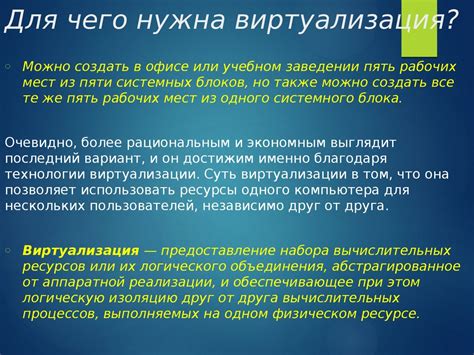 Для чего нужна виртуализация?

Можно создать в офисе или учебном заведении пять рабочих мест из пяти системных блоков, но также можно создать все те же пять рабочих мест из одного системного блока.

Очевидно, более рациональным и экономным выглядит последний вариант, и он достижим именно благодаря технологии виртуализации. Суть виртуализации в том, что она позволяет использовать ресурсы одного компьютера для нескольких пользователей, независимо друг от друга.

Виртуализация — предоставление набора вычислительных ресурсов или их логического объединения, абстрагированное от аппаратной реализации, и обеспечивающее при этом логическую изоляцию друг от друга вычислительных процессов, выполняемых на одном физическом ресурсе.